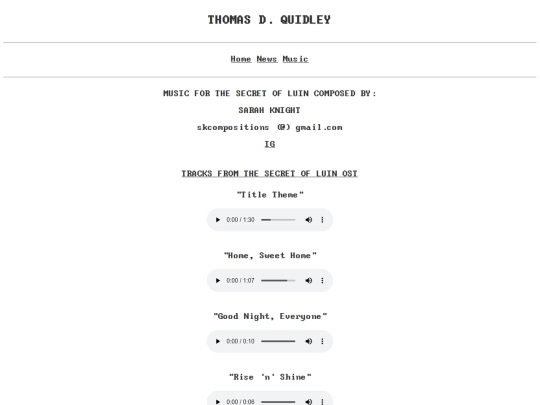 THOMAS D. QUIDLEY

Home News Music

MUSIC FOR THE SECRET OF LUIN COMPOSED BY:

SARAH KNIGHT

skcompositions (@) gmail.com

IG

TRACKS FROM THE SECRET OF LUIN OST

"Title Theme"

0:00 / 1:30

"Home, Sweet Home"

0:00 / 1:07

"Good Night, Everyone"

0:00 / 0:10

"Rise 'n' Shine"

0:00 / 0:08